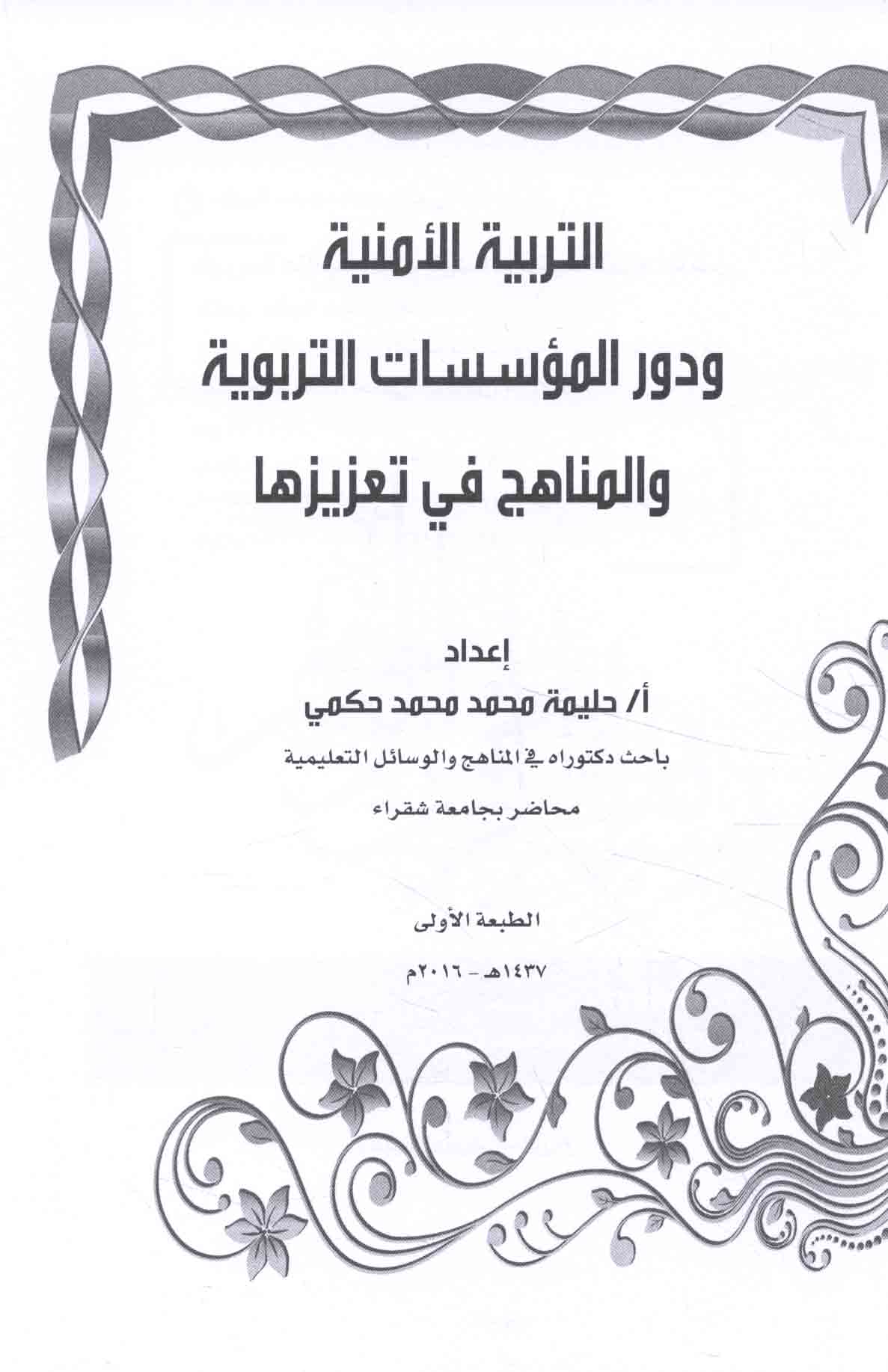 التربية الأمنية

ودور المؤسسات التربوية

والمناهج في تعزيزها

إعداد

أ/ حليمة محمد محمد حكمي

باحث دكتوراه في المناهج والوسائل التعليمية

محاضر بجامعة شقراء

الطبعة الأولى

١٤٣٧هـ - ٢٠١٦م